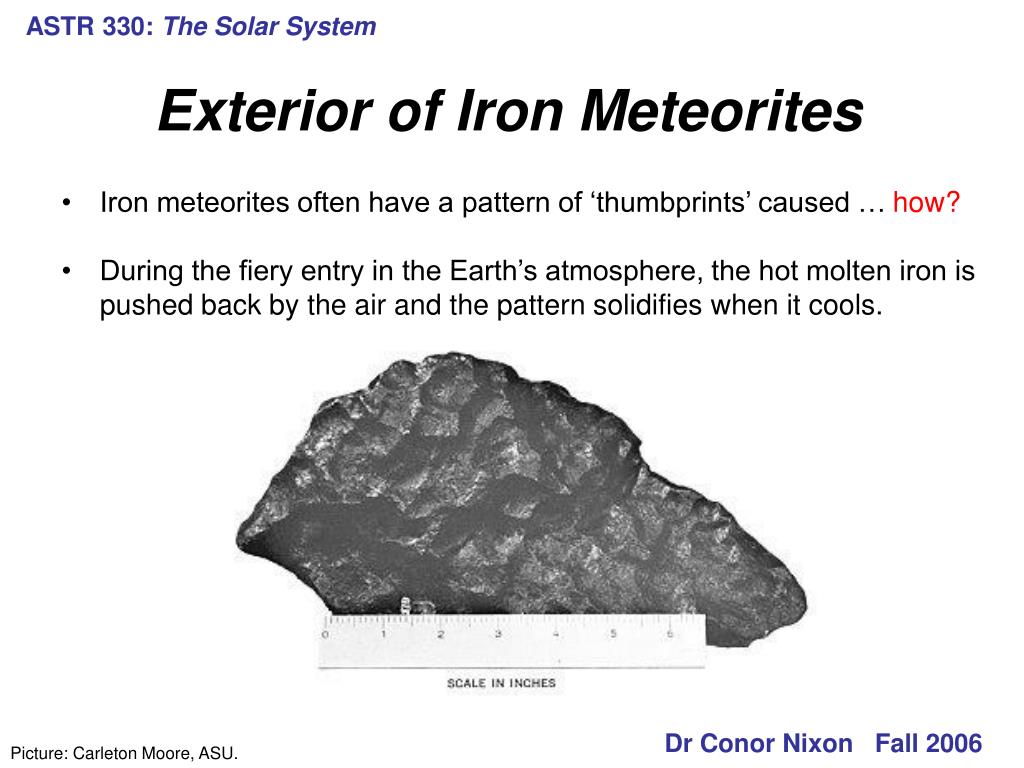 ASTR 330: The Solar System

Exterior of Iron Meteorites

• Iron meteorites often have a pattern of ‘thumbprints’ caused … how?

• During the fiery entry in the Earth’s atmosphere, the hot molten iron is pushed back by the air and the pattern solidifies when it cools.

0 1 2 3 4 5 6

SCALE IN INCHES

Picture: Carleton Moore, ASU.

Dr Conor Nixon Fall 2006